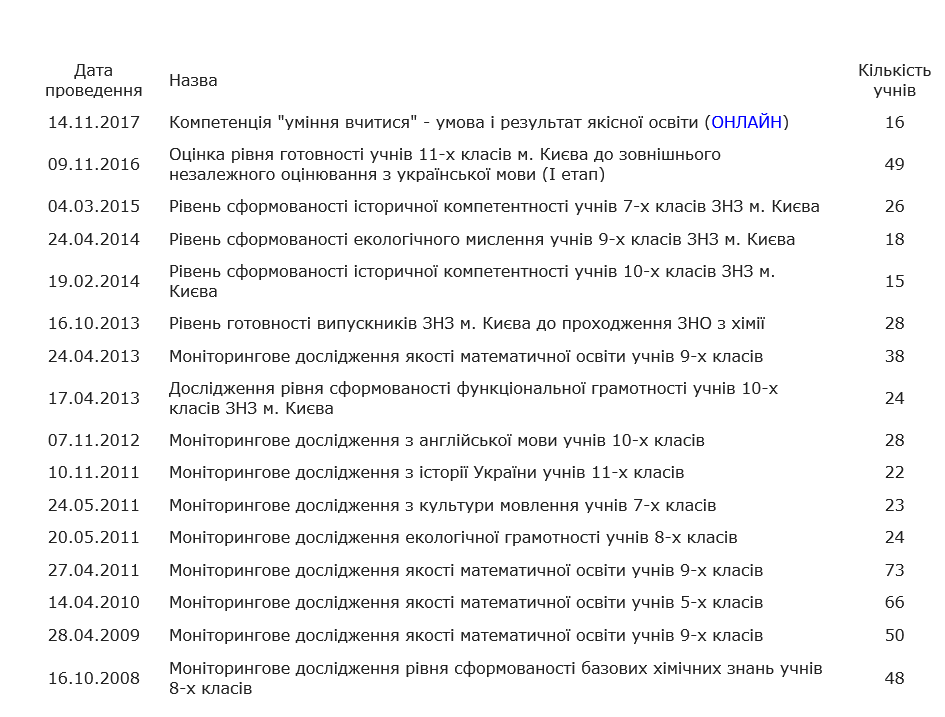 | Дата проведення | Назва | Кількість учнів |
|---|---|---|
| 14.11.2017 | Компетенція "уміння вчитися" - умова і результат якісної освіти (ОНЛАЙН) | 16 |
| 09.11.2016 | Оцінка рівня готовності учнів 11-х класів м. Києва до зовнішнього незалежного оцінювання з української мови (І етап) | 49 |
| 04.03.2015 | Рівень сформованості історичної компетентності учнів 7-х класів ЗНЗ м. Києва | 26 |
| 24.04.2014 | Рівень сформованості екологічного мислення учнів 9-х класів ЗНЗ м. Києва | 18 |
| 19.02.2014 | Рівень сформованості історичної компетентності учнів 10-х класів ЗНЗ м. Києва | 15 |
| 16.10.2013 | Рівень готовності випускників ЗНЗ м. Києва до проходження ЗНО з хімії | 28 |
| 24.04.2013 | Моніторингове дослідження якості математичної освіти учнів 9-х класів | 38 |
| 17.04.2013 | Дослідження рівня сформованості функціональної грамотності учнів 10-х класів ЗНЗ м. Києва | 24 |
| 07.11.2012 | Моніторингове дослідження з англійської мови учнів 10-х класів | 28 |
| 10.11.2011 | Моніторингове дослідження з історії України учнів 11-х класів | 22 |
| 24.05.2011 | Моніторингове дослідження з культури мовлення учнів 7-х класів | 23 |
| 20.05.2011 | Моніторингове дослідження екологічної грамотності учнів 8-х класів | 24 |
| 27.04.2011 | Моніторингове дослідження якості математичної освіти учнів 9-х класів | 73 |
| 14.04.2010 | Моніторингове дослідження якості математичної освіти учнів 5-х класів | 66 |
| 28.04.2009 | Моніторингове дослідження якості математичної освіти учнів 9-х класів | 50 |
| 16.10.2008 | Моніторингове дослідження рівня сформованості базових хімічних знань учнів 8-х класів | 48 |